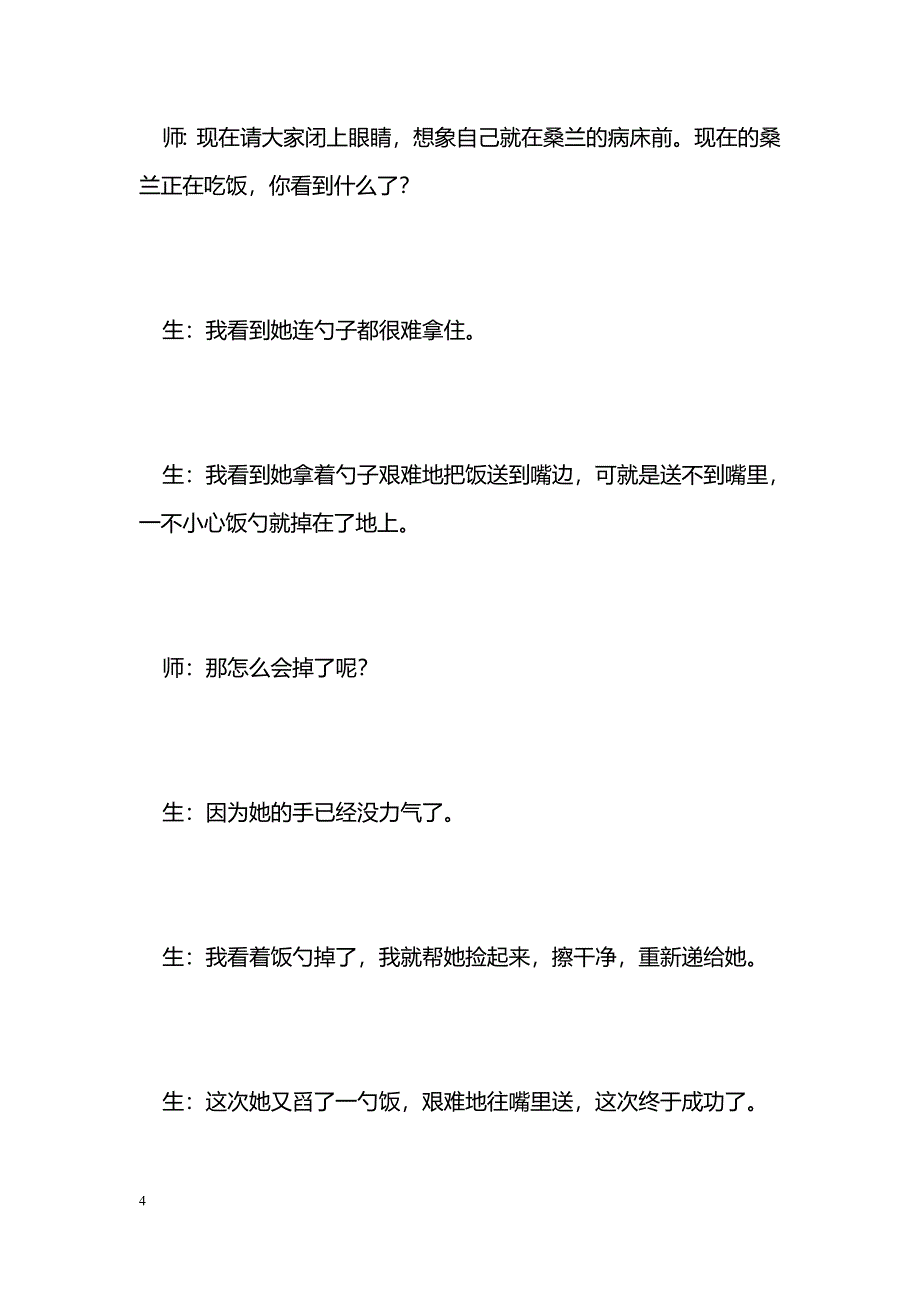 师: 现在请大家闭上眼睛，想象自己就在桑兰的病床前。现在的桑兰正在吃饭，你看到什么了?

生：我看到她连勺子都很难拿住。

生：我看到她拿着勺子艰难地把饭送到嘴边，可就是送不到嘴里，一不小心饭勺就掉在了地上。

师：那怎么会掉了呢?

生：因为她的手已经没力气了。

生：我看着饭勺掉了，我就帮她捡起来，擦干净，重新递给她。

生：这次她又舀了一勺饭，艰难地往嘴里送，这次终于成功了。

4